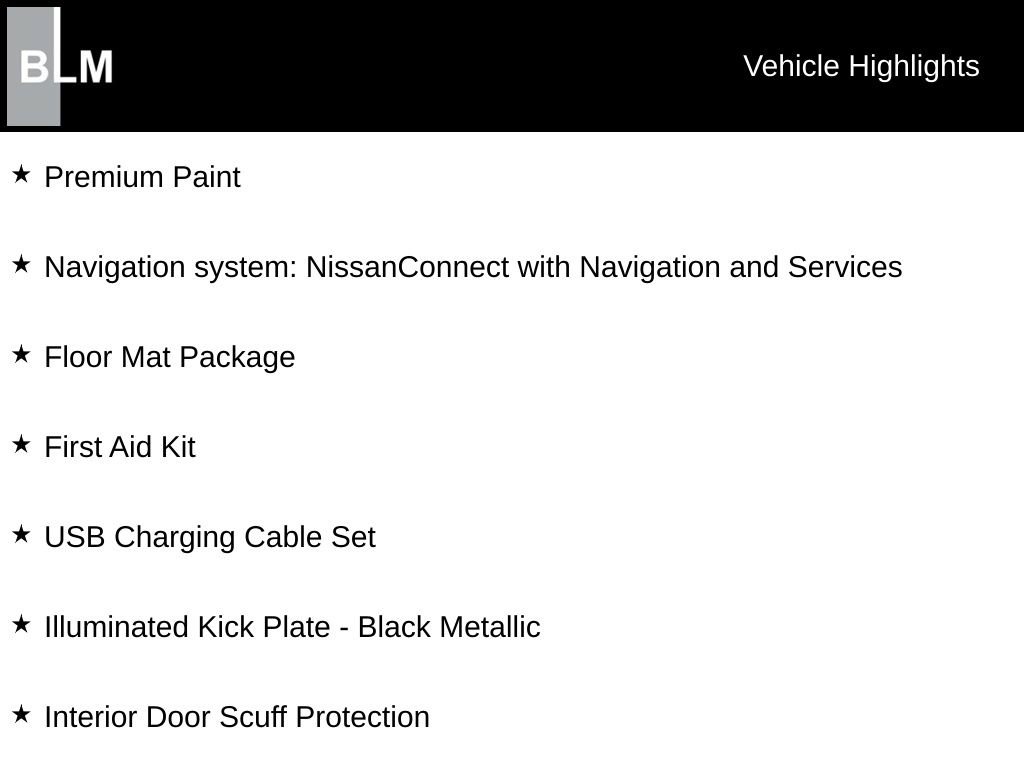 BLM

Vehicle Highlights

★ Premium Paint

★ Navigation system: NissanConnect with Navigation and Services

★ Floor Mat Package

★ First Aid Kit

★ USB Charging Cable Set

★ Illuminated Kick Plate - Black Metallic

★ Interior Door Scuff Protection